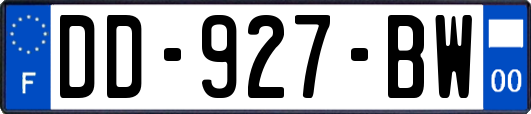 F
DD-927-BW
00